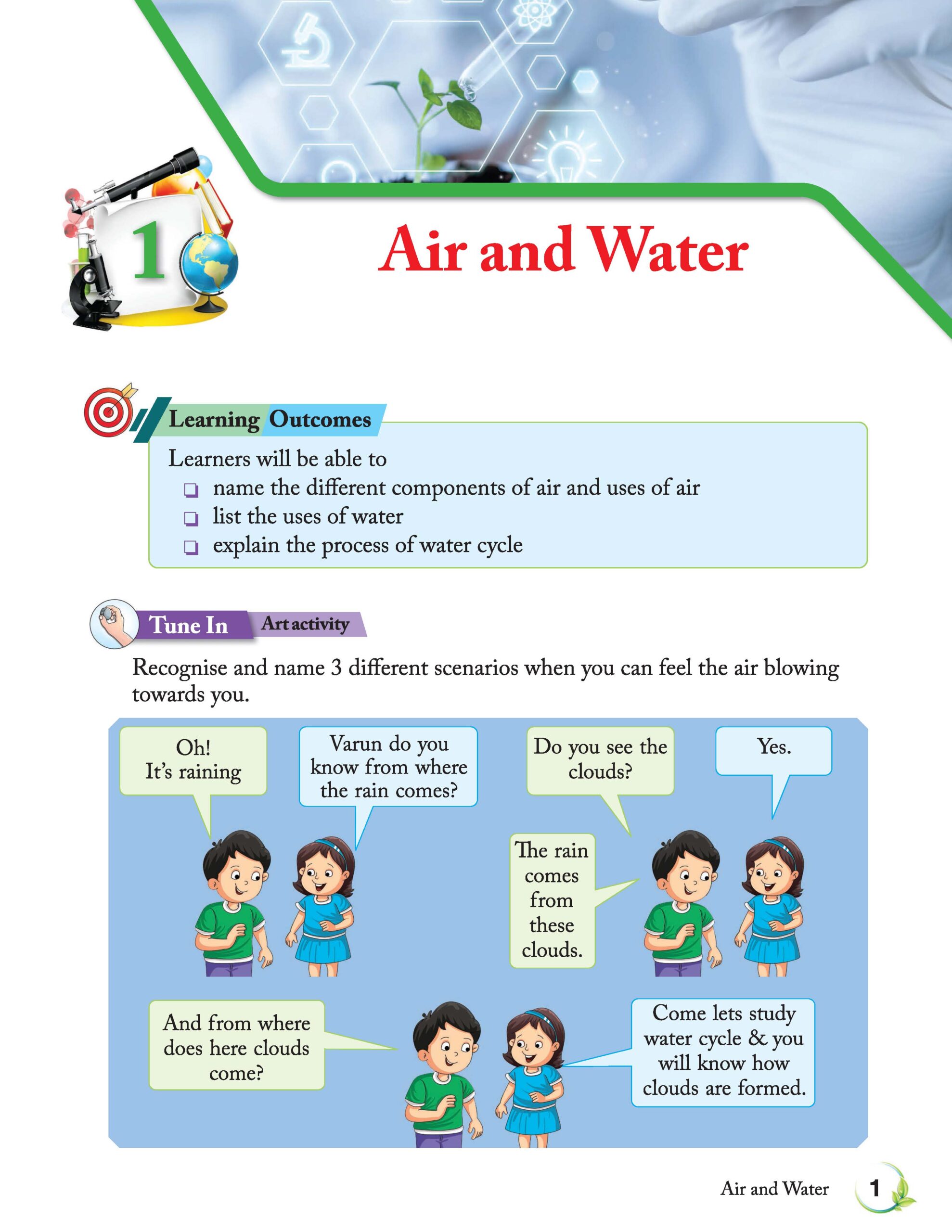 1

Air and Water

Learning Outcomes

Learners will be able to

☐ name the different components of air and uses of air
☐ list the uses of water
☐ explain the process of water cycle

Tune In Art activity

Recognise and name 3 different scenarios when you can feel the air blowing towards you.

Oh! It's raining

Varun do you know from where the rain comes?

Do you see the clouds?

Yes.

The rain comes from these clouds.

And from where does here clouds come?

Come lets study water cycle & you will know how clouds are formed.

Air and Water 1